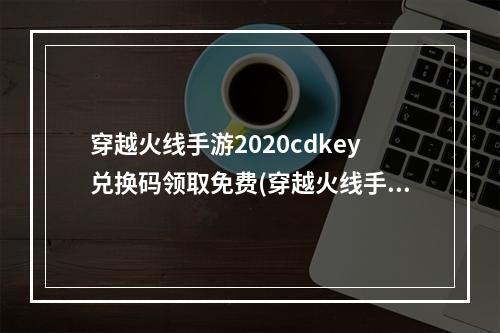 穿越火线手游2020cdkey兑换码领取免费(穿越火线手...